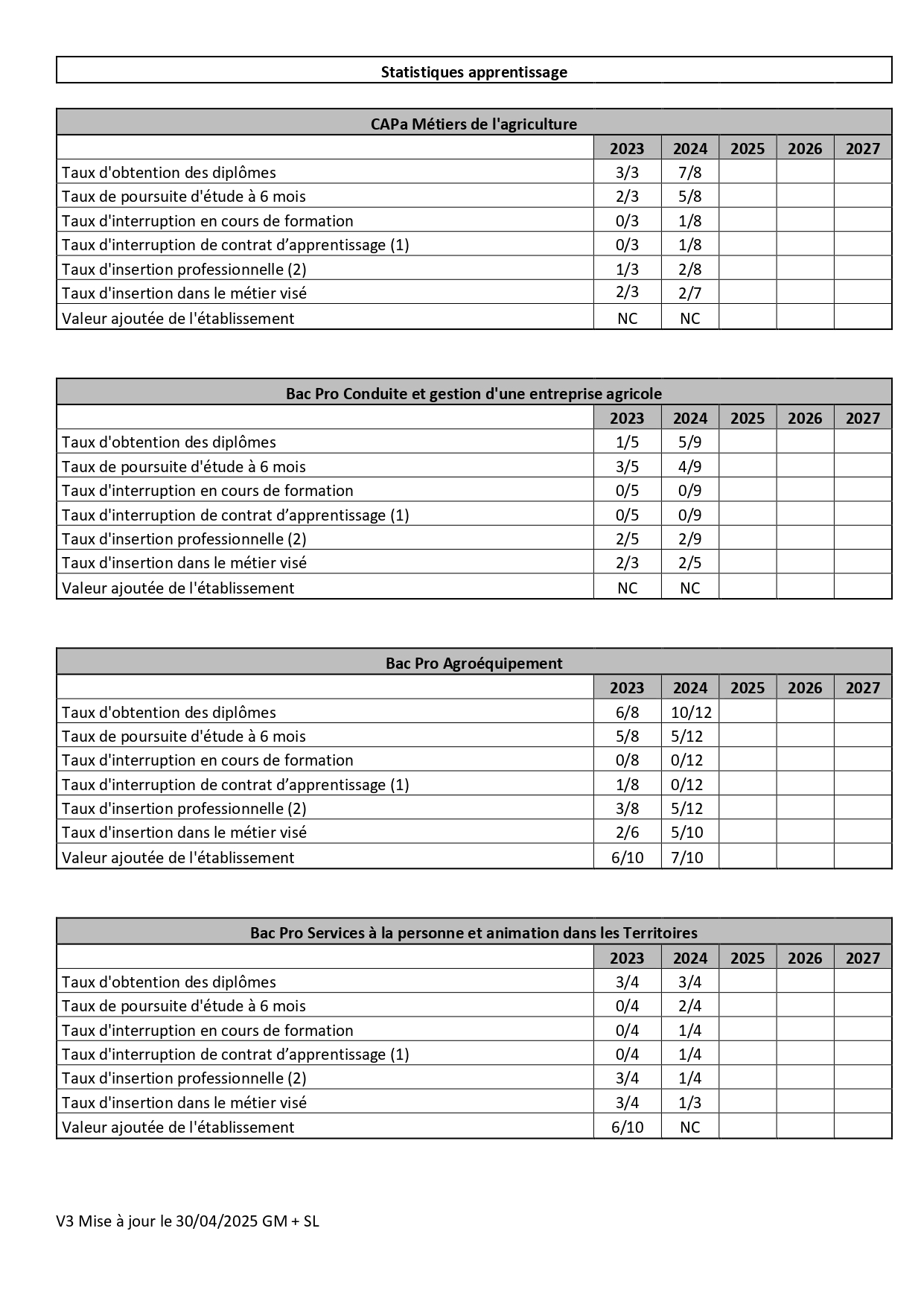 Statistiques apprentissage

CAPa Métiers de l'agriculture

| | 2023 | 2024 | 2025 | 2026 | 2027 |
|---|---|---|---|---|---|
| Taux d'obtention des diplômes | 3/3 | 7/8 | | | |
| Taux de poursuite d'étude à 6 mois | 2/3 | 5/8 | | | |
| Taux d'interruption en cours de formation | 0/3 | 1/8 | | | |
| Taux d'interruption de contrat d’apprentissage (1) | 0/3 | 1/8 | | | |
| Taux d'insertion professionnelle (2) | 1/3 | 2/8 | | | |
| Taux d'insertion dans le métier visé | 2/3 | 2/7 | | | |
| Valeur ajoutée de l'établissement | NC | NC | | | |

Bac Pro Conduite et gestion d'une entreprise agricole

| | 2023 | 2024 | 2025 | 2026 | 2027 |
|---|---|---|---|---|---|
| Taux d'obtention des diplômes | 1/5 | 5/9 | | | |
| Taux de poursuite d'étude à 6 mois | 3/5 | 4/9 | | | |
| Taux d'interruption en cours de formation | 0/5 | 0/9 | | | |
| Taux d'interruption de contrat d’apprentissage (1) | 0/5 | 0/9 | | | |
| Taux d'insertion professionnelle (2) | 2/5 | 2/9 | | | |
| Taux d'insertion dans le métier visé | 2/3 | 2/5 | | | |
| Valeur ajoutée de l'établissement | NC | NC | | | |

Bac Pro Agroéquipement

| | 2023 | 2024 | 2025 | 2026 | 2027 |
|---|---|---|---|---|---|
| Taux d'obtention des diplômes | 6/8 | 10/12 | | | |
| Taux de poursuite d'étude à 6 mois | 5/8 | 5/12 | | | |
| Taux d'interruption en cours de formation | 0/8 | 0/12 | | | |
| Taux d'interruption de contrat d’apprentissage (1) | 1/8 | 0/12 | | | |
| Taux d'insertion professionnelle (2) | 3/8 | 5/12 | | | |
| Taux d'insertion dans le métier visé | 2/6 | 5/10 | | | |
| Valeur ajoutée de l'établissement | 6/10 | 7/10 | | | |

Bac Pro Services à la personne et animation dans les Territoires

| | 2023 | 2024 | 2025 | 2026 | 2027 |
|---|---|---|---|---|---|
| Taux d'obtention des diplômes | 3/4 | 3/4 | | | |
| Taux de poursuite d'étude à 6 mois | 0/4 | 2/4 | | | |
| Taux d'interruption en cours de formation | 0/4 | 1/4 | | | |
| Taux d'interruption de contrat d’apprentissage (1) | 0/4 | 1/4 | | | |
| Taux d'insertion professionnelle (2) | 3/4 | 1/4 | | | |
| Taux d'insertion dans le métier visé | 3/4 | 1/3 | | | |
| Valeur ajoutée de l'établissement | 6/10 | NC | | | |

V3 Mise à jour le 30/04/2025 GM + SL